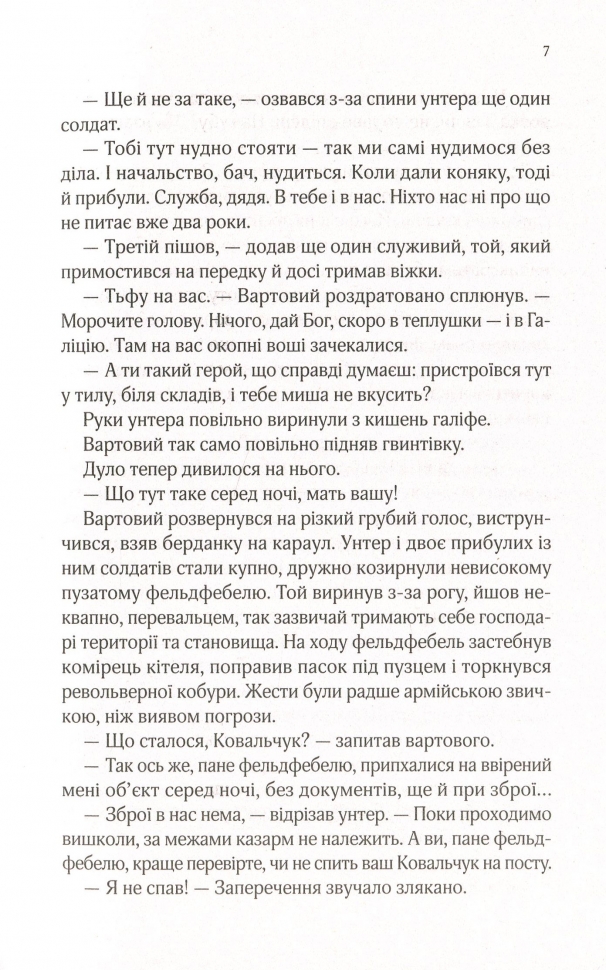 7

— Ще й не за таке, — озвався з-за спини унтера ще один солдат.

— Тобі тут нудно стояти — так ми самі нудимося без діла. І начальство, бач, нудиться. Коли дали коняку, тоді й прибули. Служба, дядя. В тебе і в нас. Ніхто нас ні про що не питає вже два роки.

— Третій пішов, — додав ще один служивий, той, який примостився на передку й досі тримав віжки.

— Тьфу на вас. — Вартовий роздратовано сплюнув. — Морочите голову. Нічого, дай Бог, скоро в теплушки — і в Галіцію. Там на вас окопні воші зачекалися.

— А ти такий герой, що справді думаєш: пристроївся тут у тилу, біля складів, і тебе миша не вкусить?

Руки унтера повільно виринули з кишень галіфе.

Вартовий так само повільно підняв гвинтівку.

Дуло тепер дивилося на нього.

— Що тут таке серед ночі, мать вашу!

Вартовий розвернувся на різкий грубий голос, виструнчився, взяв берданку на караул. Унтер і двоє прибулих із ним солдатів стали купно, дружно козирнули невисокому пузатому фельдфебелю. Той виринув з-за рогу, йшов неквапно, перевальцем, так зазвичай тримають себе господарі території та становища. На ходу фельдфебель застебнув комірець кітеля, поправив пасок під пузцем і торкнувся револьверної кобури. Жести були радше армійською звичкою, ніж виявом погрози.

— Що сталося, Ковальчук? — запитав вартового.

— Так ось же, пане фельдфебелю, припхалися на ввірений мені об'єкт серед ночі, без документів, ще й при зброї...

— Зброї в нас нема, — відрізав унтер. — Поки проходимо вишколи, за межами казарм не належить. А ви, пане фельдфебелю, краще перевірте, чи не спить ваш Ковальчук на посту.

— Я не спав! — Заперечення звучало злякано.